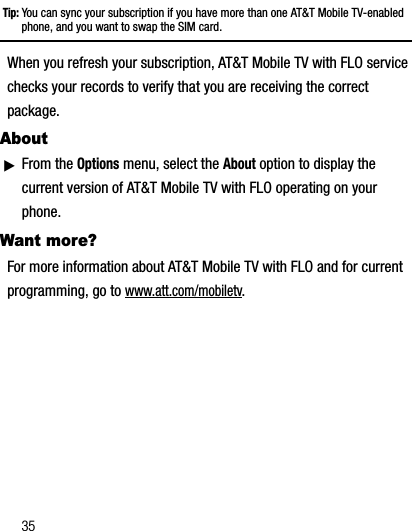 Tip: You can sync your subscription if you have more than one AT&T Mobile TV-enabled phone, and you want to swap the SIM card.

When you refresh your subscription, AT&T Mobile TV with FLO service checks your records to verify that you are receiving the correct package.

About

▶ From the Options menu, select the About option to display the current version of AT&T Mobile TV with FLO operating on your phone.

Want more?

For more information about AT&T Mobile TV with FLO and for current programming, go to www.att.com/mobiletv.

35